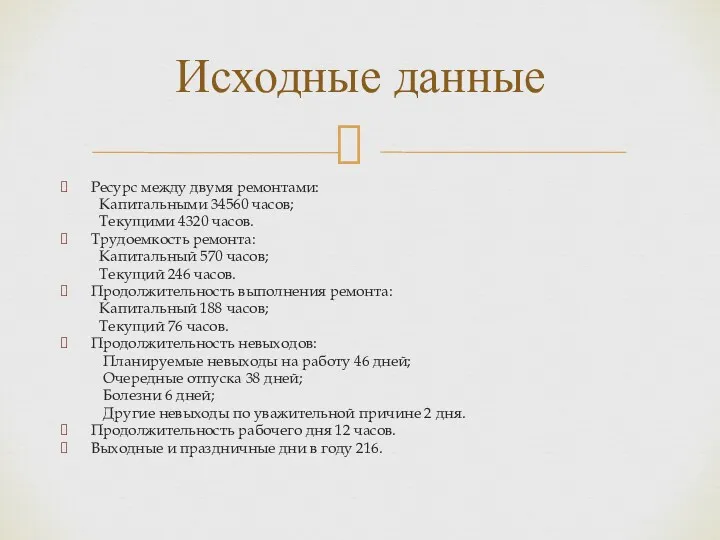 Исходные данные

Ресурс между двумя ремонтами:
Капитальными 34560 часов;
Текущими 4320 часов.

Трудоемкость ремонта:
Капитальный 570 часов;
Текущий 246 часов.

Продолжительность выполнения ремонта:
Капитальный 188 часов;
Текущий 76 часов.

Продолжительность невыходов:
Планируемые невыходы на работу 46 дней;
Очередные отпуска 38 дней;
Болезни 6 дней;
Другие невыходы по уважительной причине 2 дня.

Продолжительность рабочего дня 12 часов.

Выходные и праздничные дни в году 216.